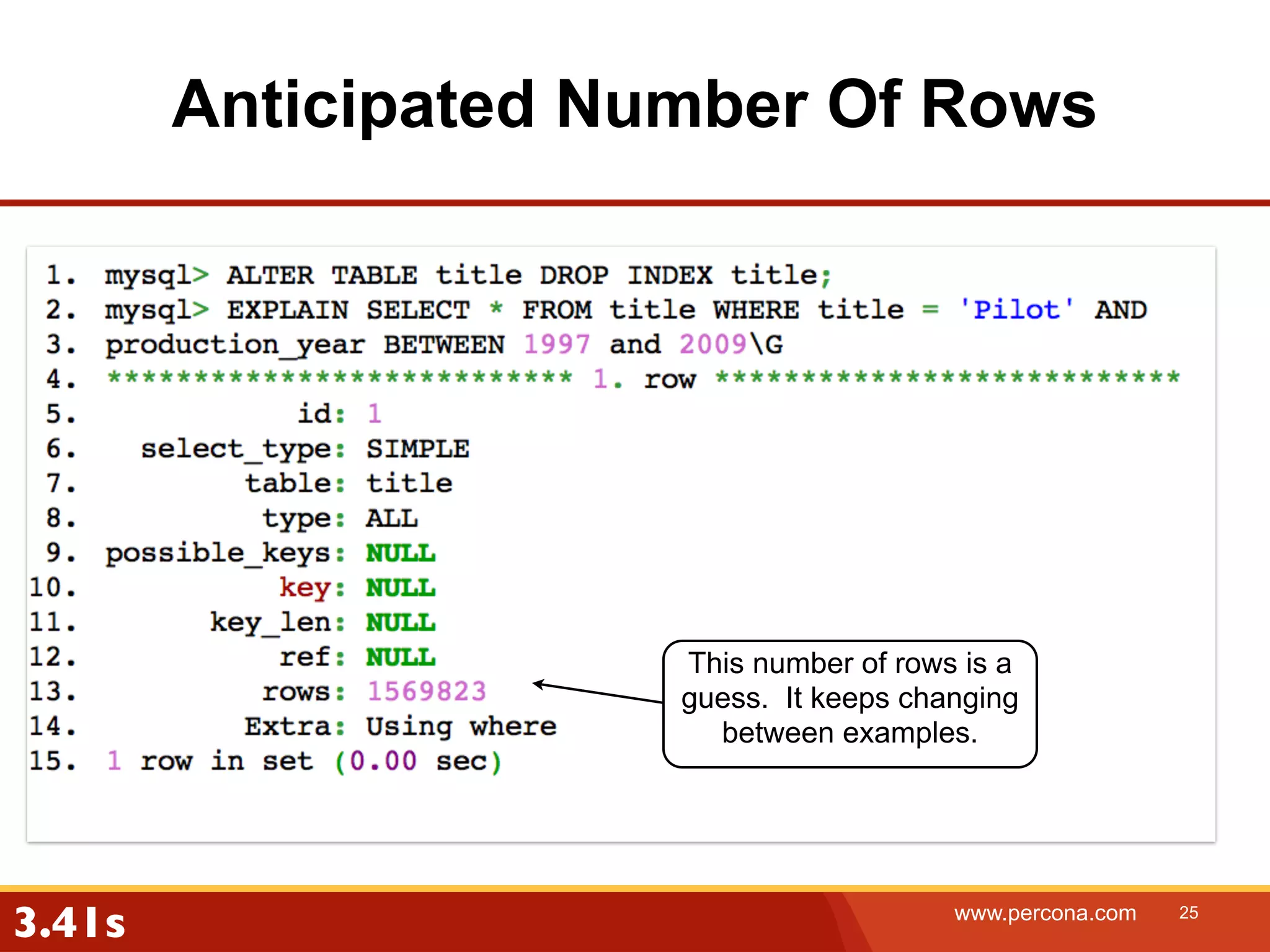 Anticipated Number Of Rows

1. mysql> ALTER TABLE title DROP INDEX title;
2. mysql> EXPLAIN SELECT * FROM title WHERE title = 'Pilot' AND
3. production_year BETWEEN 1997 and 2009\G
4. *************************** 1. row ***************************
5.            id: 1
6.   select_type: SIMPLE
7.         table: title
8.          type: ALL
9. possible_keys: NULL
10.          key: NULL
11.      key_len: NULL
12.          ref: NULL
13.         rows: 1569823
14.        Extra: Using where
15. 1 row in set (0.00 sec)

This number of rows is a guess. It keeps changing between examples.

3.41s

www.percona.com 25